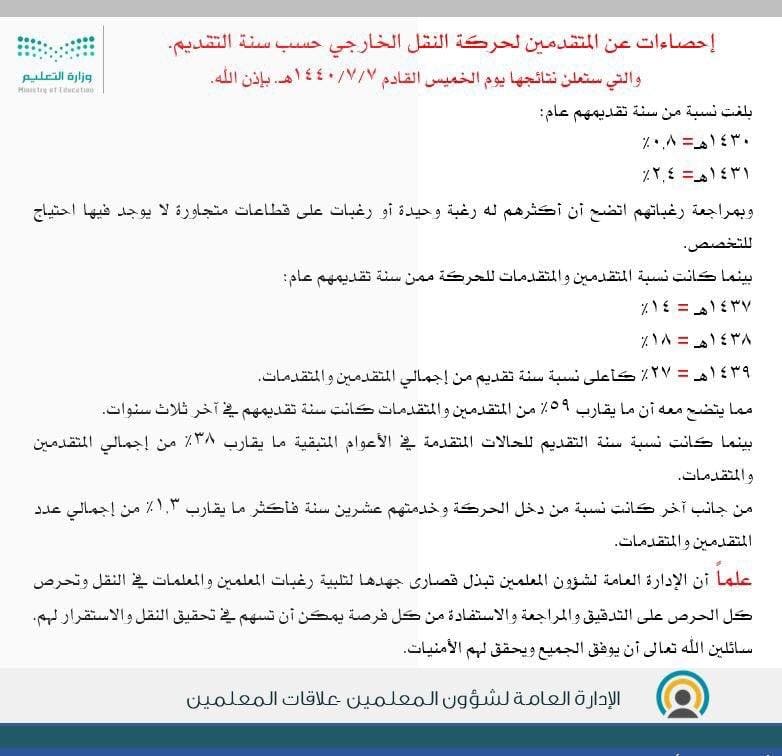 وزارة التعليم
Ministry of Education

إحصاءات عن المتقدمين لحركة النقل الخارجي حسب سنة التقديم.
والتي ستعلن نتائجها يوم الخميس القادم ١٤٤٠/٧/٧هـ. بإذن الله.

بلغت نسبة من سنة تقديمهم عام:
١٤٣٠هـ = ٠٫٨٪
١٤٣١هـ = ٢٫٤٪

وبمراجعة رغباتهم اتضح أن أكثرهم له رغبة وحيدة أو رغبات على قطاعات متجاورة لا يوجد فيها احتياج للتخصص.

بينما كانت نسبة المتقدمين والمتقدمات للحركة ممن سنة تقديمهم عام:
١٤٣٧هـ = ١٤٪
١٤٣٨هـ = ١٨٪
١٤٣٩هـ = ٢٧٪ كأعلى نسبة سنة تقديم من إجمالي المتقدمين والمتقدمات.

مما يتضح معه أن ما يقارب ٥٩٪ من المتقدمين والمتقدمات كانت سنة تقديمهم في آخر ثلاث سنوات.

بينما كانت نسبة سنة التقديم للحالات المتقدمة في الأعوام المتبقية ما يقارب ٣٨٪ من إجمالي المتقدمين والمتقدمات.

من جانب آخر كانت نسبة من دخل الحركة وخدمتهم عشرين سنة فأكثر ما يقارب ١٫٣٪ من إجمالي عدد المتقدمين والمتقدمات.

علماً أن الإدارة العامة لشؤون المعلمين تبذل قصارى جهدها لتلبية رغبات المعلمين والمعلمات في النقل وتحرص كل الحرص على التدقيق والمراجعة والاستفادة من كل فرصة يمكن أن تسهم في تحقيق النقل والاستقرار لهم.
سائلين الله تعالى أن يوفق الجميع ويحقق لهم الأمنيات.

الإدارة العامة لشؤون المعلمين علاقات المعلمين